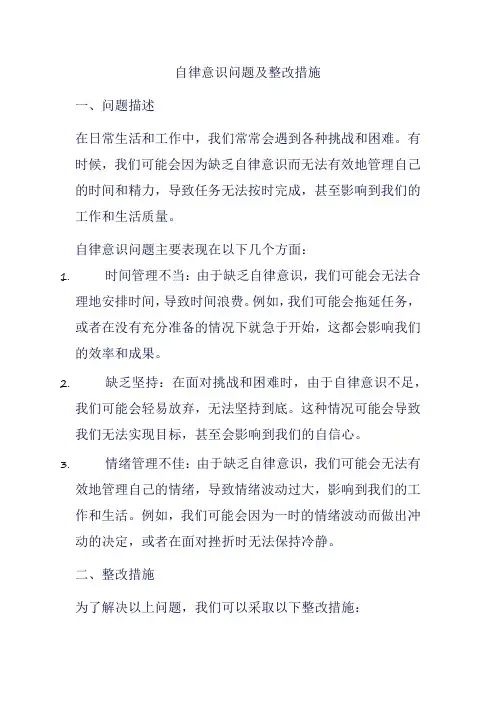 自律意识问题及整改措施

一、问题描述

在日常生活和工作中，我们常常会遇到各种挑战和困难。有时候，我们可能会因为缺乏自律意识而无法有效地管理自己的时间和精力，导致任务无法按时完成，甚至影响到我们的工作和生活质量。

自律意识问题主要表现在以下几个方面：

1. 时间管理不当：由于缺乏自律意识，我们可能会无法合理地安排时间，导致时间浪费。例如，我们可能会拖延任务，或者在没有充分准备的情况下就急于开始，这都会影响我们的效率和成果。

2. 缺乏坚持：在面对挑战和困难时，由于自律意识不足，我们可能会轻易放弃，无法坚持到底。这种情况可能会导致我们无法实现目标，甚至会影响到我们的自信心。

3. 情绪管理不佳：由于缺乏自律意识，我们可能会无法有效地管理自己的情绪，导致情绪波动过大，影响到我们的工作和生活。例如，我们可能会因为一时的情绪波动而做出冲动的决定，或者在面对挫折时无法保持冷静。

二、整改措施

为了解决以上问题，我们可以采取以下整改措施：